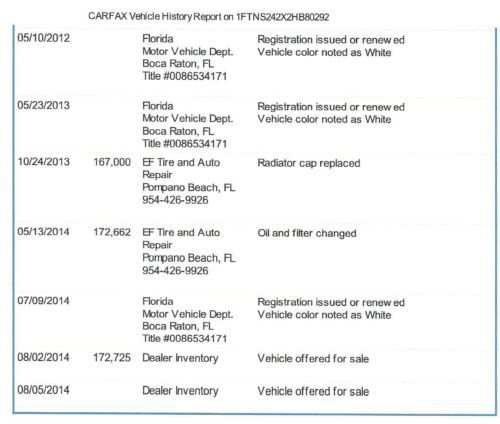 CARFAX Vehicle History Report on 1FTNS242X2HB80292

| 05/10/2012 | | Florida Motor Vehicle Dept. Boca Raton, FL Title #0086534171 | Registration issued or renew ed Vehicle color noted as White |
|---|---|---|---|
| 05/23/2013 | | Florida Motor Vehicle Dept. Boca Raton, FL Title #0086534171 | Registration issued or renew ed Vehicle color noted as White |
| 10/24/2013 | 167,000 | EF Tire and Auto Repair Pompano Beach, FL 954-426-9926 | Radiator cap replaced |
| 05/13/2014 | 172,662 | EF Tire and Auto Repair Pompano Beach, FL 954-426-9926 | Oil and filter changed |
| 07/09/2014 | | Florida Motor Vehicle Dept. Boca Raton, FL Title #0086534171 | Registration issued or renew ed Vehicle color noted as White |
| 08/02/2014 | 172,725 | Dealer Inventory | Vehicle offered for sale |
| 08/05/2014 | | Dealer Inventory | Vehicle offered for sale |